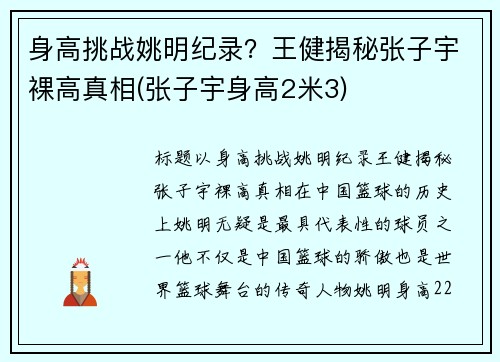 身高挑战姚明纪录？王健揭秘张子宇裸高真相(张子宇身高2米3)

标题以身高挑战姚明纪录王健揭秘张子宇裸高真相在中国篮球的历史上姚明无疑是最具代表性的球员之一他不仅是中国篮球的骄傲也是世界篮球舞台的传奇人物姚明身高22